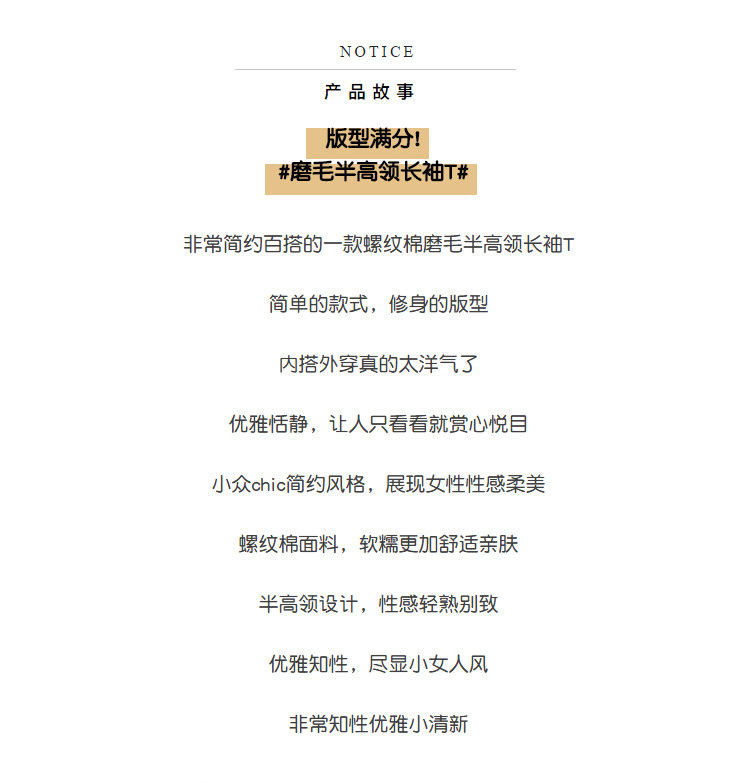 NOTICE

产品故事

版型满分!
#磨毛半高领长袖T#

非常简约百搭的一款螺纹棉磨毛半高领长袖T

简单的款式，修身的版型

内搭外穿真的太洋气了

优雅恬静，让人只看看就赏心悦目

小众chic简约风格，展现女性性感柔美

螺纹棉面料，软糯更加舒适亲肤

半高领设计，性感轻熟别致

优雅知性，尽显小女人风

非常知性优雅小清新